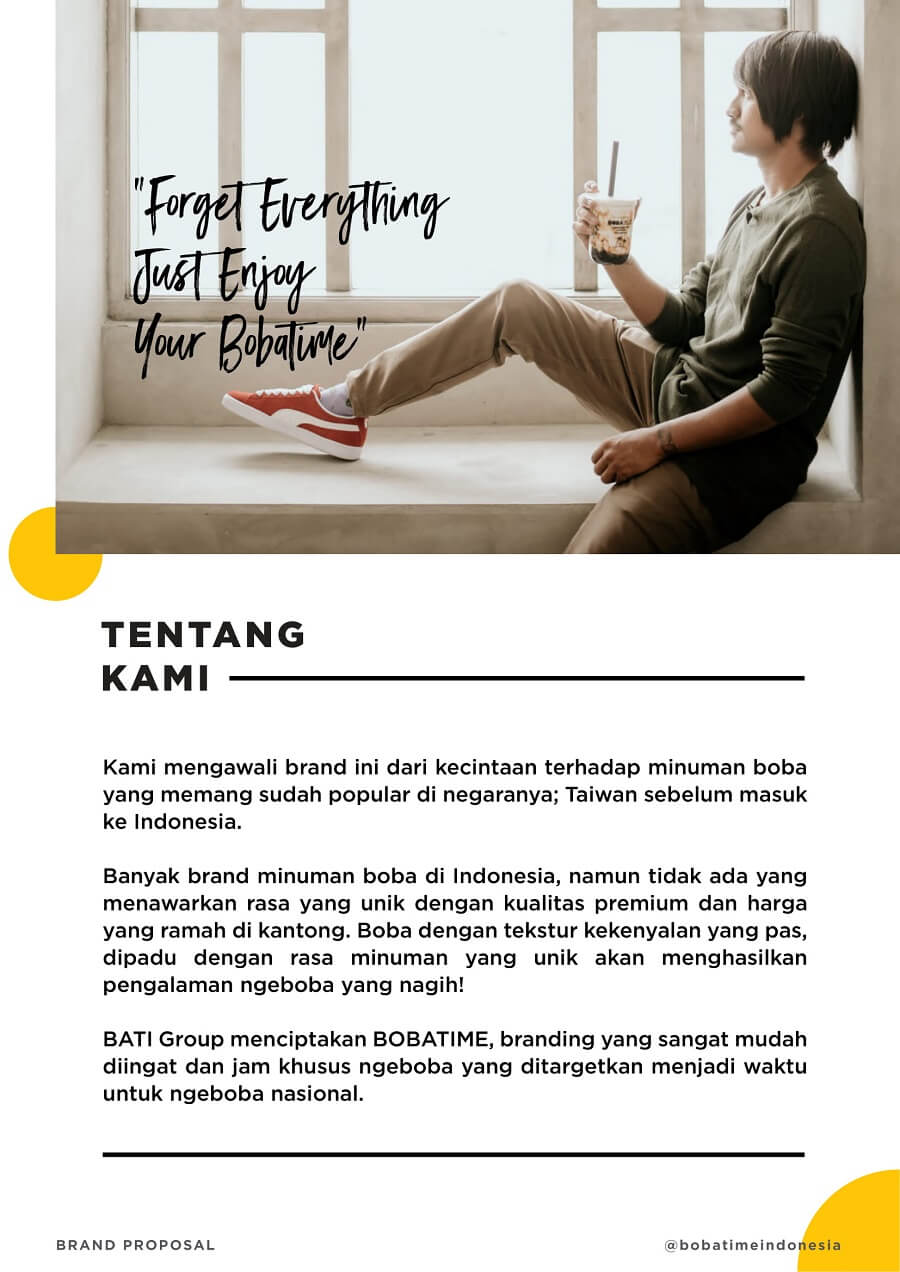 "Forget Everything Just Enjoy Your Bobatime"

TENTANG KAMI

Kami mengawali brand ini dari kecintaan terhadap minuman boba yang memang sudah popular di negaranya; Taiwan sebelum masuk ke Indonesia.

Banyak brand minuman boba di Indonesia, namun tidak ada yang menawarkan rasa yang unik dengan kualitas premium dan harga yang ramah di kantong. Boba dengan tekstur kekenyalan yang pas, dipadu dengan rasa minuman yang unik akan menghasilkan pengalaman ngeboba yang nagih!

BATI Group menciptakan BOBATIME, branding yang sangat mudah diingat dan jam khusus ngeboba yang ditargetkan menjadi waktu untuk ngeboba nasional.

BRAND PROPOSAL

@bobatimeindonesia